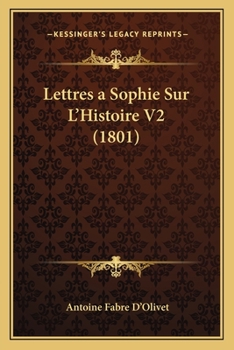 —KESSINGER'S LEGACY REPRINTS—

Lettres a Sophie Sur L'Histoire V2 (1801)

Antoine Fabre D'Olivet